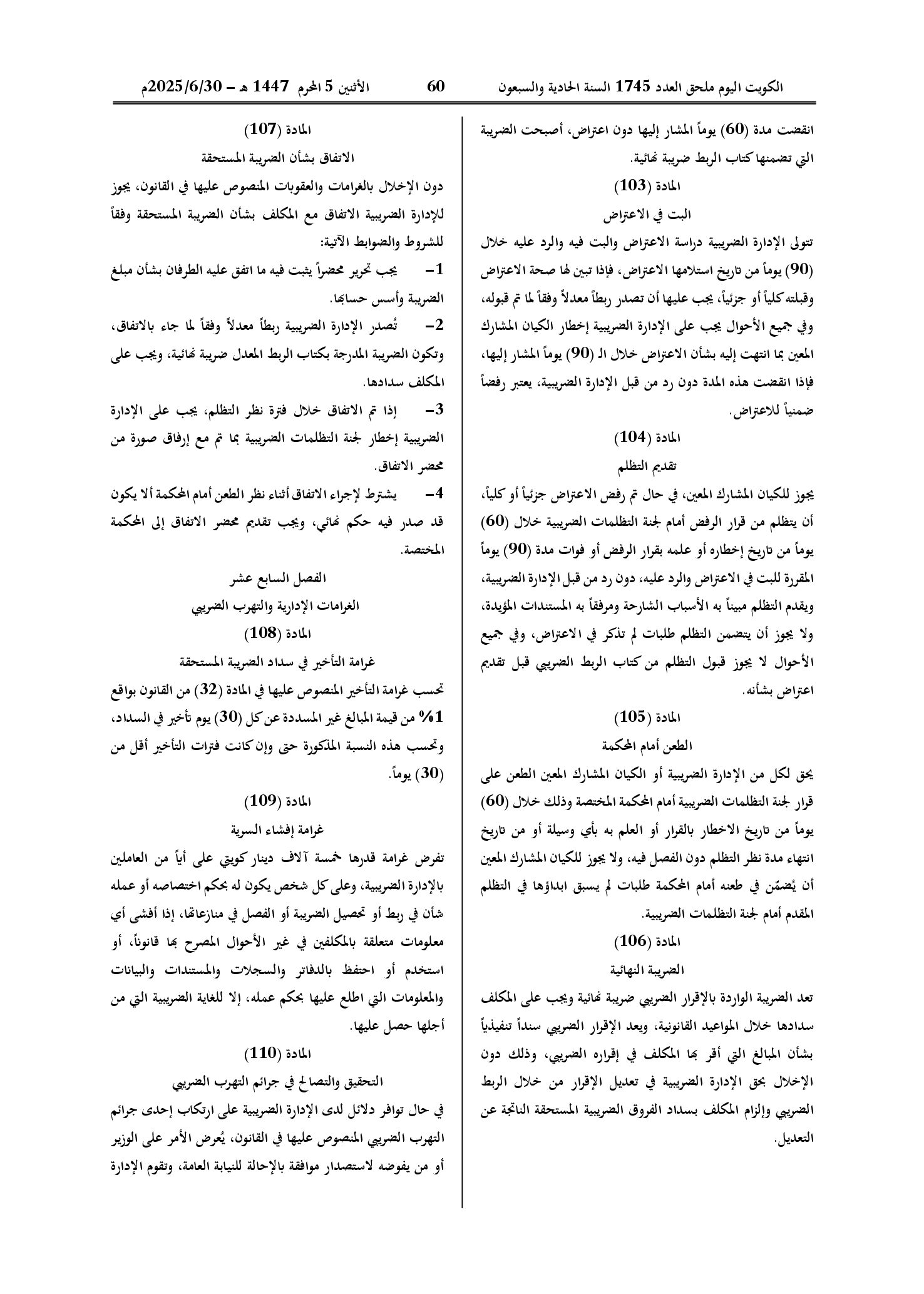 الكويت اليوم ملحق العدد 1745 السنة الحادية والسبعون 60 الأثنين 5 المحرم 1447 هـ – 2025/6/30م

انقضت مدة (60) يوماً المشار إليها دون اعتراض، أصبحت الضريبة التي تضمنها كتاب الربط ضريبة نهائية.

المادة (103)

البت في الاعتراض

تتولى الإدارة الضريبية دراسة الاعتراض والبت فيه والرد عليه خلال (90) يوماً من تاريخ استلامها الاعتراض، فإذا تبين لها صحة الاعتراض وقبلته كلياً أو جزئياً، يجب عليها أن تصدر ربطاً معدلاً وفقاً لما تم قبوله، وفي جميع الأحوال يجب على الإدارة الضريبية إخطار الكيان المشارك المعين بما انتهت إليه بشأن الاعتراض خلال الـ (90) يوماً المشار إليها، فإذا انقضت هذه المدة دون رد من قبل الإدارة الضريبية، يعتبر رفضاً ضمنياً للاعتراض.

المادة (104)

تقديم التظلم

يجوز للكيان المشارك المعين، في حال تم رفض الاعتراض جزئياً أو كلياً، أن يتظلم من قرار الرفض أمام لجنة التظلمات الضريبية خلال (60) يوماً من تاريخ إخطاره أو علمه بقرار الرفض أو فوات مدة (90) يوماً المقررة للبت في الاعتراض والرد عليه، دون رد من قبل الإدارة الضريبية، ويقدم التظلم مبيناً به الأسباب الشارحة ومرفقاً به المستندات المؤيدة، ولا يجوز أن يتضمن التظلم طلبات لم تذكر في الاعتراض، وفي جميع الأحوال لا يجوز قبول التظلم من كتاب الربط الضريبي قبل تقديم اعتراض بشأنه.

المادة (105)

الطعن أمام المحكمة

يحق لكل من الإدارة الضريبية أو الكيان المشارك المعين الطعن على قرار لجنة التظلمات الضريبية أمام المحكمة المختصة وذلك خلال (60) يوماً من تاريخ الاخطار بالقرار أو العلم به بأي وسيلة أو من تاريخ انتهاء مدة نظر التظلم دون الفصل فيه، ولا يجوز للكيان المشارك المعين أن يُضمّن في طعنه أمام المحكمة طلبات لم يسبق ابداؤها في التظلم المقدم أمام لجنة التظلمات الضريبية.

المادة (106)

الضريبة النهائية

تعد الضريبة الواردة بالإقرار الضريبي ضريبة نهائية ويجب على المكلف سدادها خلال المواعيد القانونية، ويعد الإقرار الضريبي سنداً تنفيذياً بشأن المبالغ التي أقر بها المكلف في إقراره الضريبي، وذلك دون الإخلال بحق الإدارة الضريبية في تعديل الإقرار من خلال الربط الضريبي وإلزام المكلف بسداد الفروق الضريبية المستحقة الناتجة عن التعديل.

المادة (107)

الاتفاق بشأن الضريبة المستحقة

دون الإخلال بالغرامات والعقوبات المنصوص عليها في القانون، يجوز للإدارة الضريبية الاتفاق مع المكلف بشأن الضريبة المستحقة وفقاً للشروط والضوابط الآتية:

1- يجب تحرير محضراً يثبت فيه ما اتفق عليه الطرفان بشأن مبلغ الضريبة وأسس حسابها.

2- تُصدر الإدارة الضريبية ربطاً معدلاً وفقاً لما جاء بالاتفاق، وتكون الضريبة المدرجة بكتاب الربط المعدل ضريبة نهائية، ويجب على المكلف سدادها.

3- إذا تم الاتفاق خلال فترة نظر التظلم، يجب على الإدارة الضريبية إخطار لجنة التظلمات الضريبية بما تم مع إرفاق صورة من محضر الاتفاق.

4- يشترط لإجراء الاتفاق أثناء نظر الطعن أمام المحكمة ألا يكون قد صدر فيه حكم نهائي، ويجب تقديم محضر الاتفاق إلى المحكمة المختصة.

الفصل السابع عشر

الغرامات الإدارية والتهرب الضريبي

المادة (108)

غرامة التأخير في سداد الضريبة المستحقة

تحسب غرامة التأخير المنصوص عليها في المادة (32) من القانون بواقع 1% من قيمة المبالغ غير المسددة عن كل (30) يوم تأخير في السداد، وتحسب هذه النسبة المذكورة حتى وإن كانت فترات التأخير أقل من (30) يوماً.

المادة (109)

غرامة إفشاء السرية

تفرض غرامة قدرها خمسة آلاف دينار كويتي على أياً من العاملين بالإدارة الضريبية، وعلى كل شخص يكون له بحكم اختصاصه أو عمله شأن في ربط أو تحصيل الضريبة أو الفصل في منازعاتها، إذا أفشى أي معلومات متعلقة بالمكلفين في غير الأحوال المصرح بها قانوناً، أو استخدم أو احتفظ بالدفاتر والسجلات والمستندات والبيانات والمعلومات التي اطلع عليها بحكم عمله، إلا للغاية الضريبية التي من أجلها حصل عليها.

المادة (110)

التحقيق والتصالح في جرائم التهرب الضريبي

في حال توافر دلائل لدى الإدارة الضريبية على ارتكاب إحدى جرائم التهرب الضريبي المنصوص عليها في القانون، يُعرض الأمر على الوزير أو من يفوضه لاستصدار موافقة بالإحالة للنيابة العامة، وتقوم الإدارة